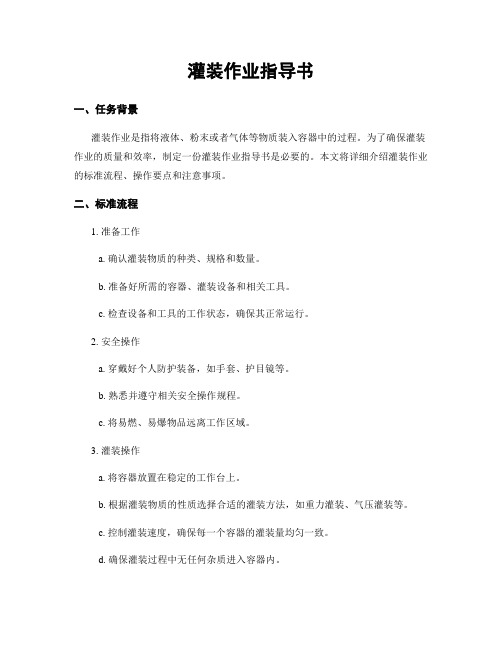 灌装作业指导书

一、任务背景

灌装作业是指将液体、粉末或者气体等物质装入容器中的过程。为了确保灌装作业的质量和效率，制定一份灌装作业指导书是必要的。本文将详细介绍灌装作业的标准流程、操作要点和注意事项。

二、标准流程

1. 准备工作

a. 确认灌装物质的种类、规格和数量。

b. 准备好所需的容器、灌装设备和相关工具。

c. 检查设备和工具的工作状态，确保其正常运行。

2. 安全操作

a. 穿戴好个人防护装备，如手套、护目镜等。

b. 熟悉并遵守相关安全操作规程。

c. 将易燃、易爆物品远离工作区域。

3. 灌装操作

a. 将容器放置在稳定的工作台上。

b. 根据灌装物质的性质选择合适的灌装方法，如重力灌装、气压灌装等。

c. 控制灌装速度，确保每一个容器的灌装量均匀一致。

d. 确保灌装过程中无任何杂质进入容器内。